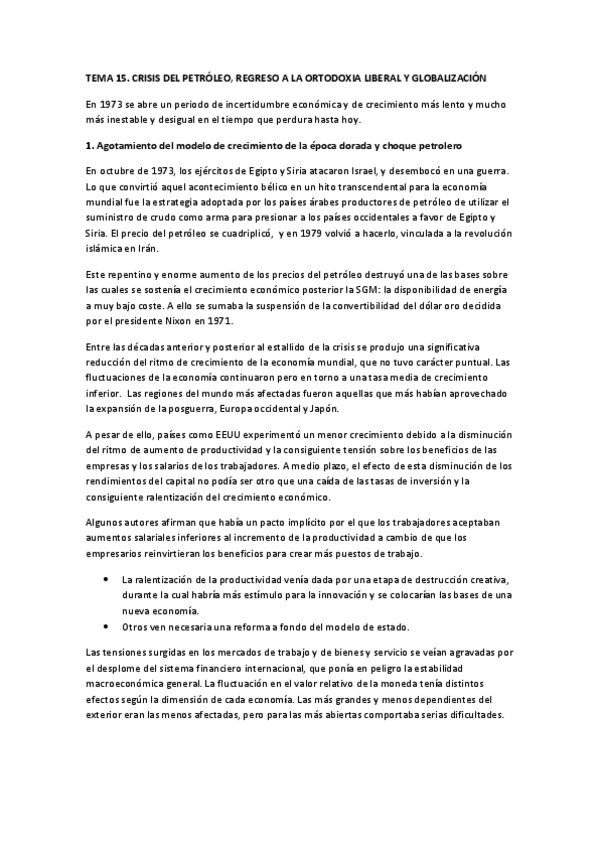 TEMA 15. CRISIS DEL PETRÓLEO, REGRESO A LA ORTODOXIA LIBERAL Y GLOBALIZACIÓN

En 1973 se abre un periodo de incertidumbre económica y de crecimiento más lento y mucho más inestable y desigual en el tiempo que perdura hasta hoy.

1. Agotamiento del modelo de crecimiento de la época dorada y choque petrolero

En octubre de 1973, los ejércitos de Egipto y Siria atacaron Israel, y desembocó en una guerra. Lo que convirtió aquel acontecimiento bélico en un hito transcendental para la economía mundial fue la estrategia adoptada por los países árabes productores de petróleo de utilizar el suministro de crudo como arma para presionar a los países occidentales a favor de Egipto y Siria. El precio del petróleo se cuadriplicó, y en 1979 volvió a hacerlo, vinculada a la revolución islámica en Irán.

Este repentino y enorme aumento de los precios del petróleo destruyó una de las bases sobre las cuales se sostenía el crecimiento económico posterior la SGM: la disponibilidad de energía a muy bajo coste. A ello se sumaba la suspensión de la convertibilidad del dólar oro decidida por el presidente Nixon en 1971.

Entre las décadas anterior y posterior al estallido de la crisis se produjo una significativa reducción del ritmo de crecimiento de la economía mundial, que no tuvo carácter puntual. Las fluctuaciones de la economía continuaron pero en torno a una tasa media de crecimiento inferior. Las regiones del mundo más afectadas fueron aquellas que más habían aprovechado la expansión de la posguerra, Europa occidental y Japón.

A pesar de ello, países como EEUU experimentó un menor crecimiento debido a la disminución del ritmo de aumento de productividad y la consiguiente tensión sobre los beneficios de las empresas y los salarios de los trabajadores. A medio plazo, el efecto de esta disminución de los rendimientos del capital no podía ser otro que una caída de las tasas de inversión y la consiguiente ralentización del crecimiento económico.

Algunos autores afirman que había un pacto implícito por el que los trabajadores aceptaban aumentos salariales inferiores al incremento de la productividad a cambio de que los empresarios reinvirtieran los beneficios para crear más puestos de trabajo.

• La ralentización de la productividad venía dada por una etapa de destrucción creativa, durante la cual habría más estímulo para la innovación y se colocarían las bases de una nueva economía.
• Otros ven necesaria una reforma a fondo del modelo de estado.

Las tensiones surgidas en los mercados de trabajo y de bienes y servicio se veían agravadas por el desplome del sistema financiero internacional, que ponía en peligro la estabilidad macroeconómica general. La fluctuación en el valor relativo de la moneda tenía distintos efectos según la dimensión de cada economía. Las más grandes y menos dependientes del exterior eran las menos afectadas, pero para las más abiertas comportaba serias dificultades.